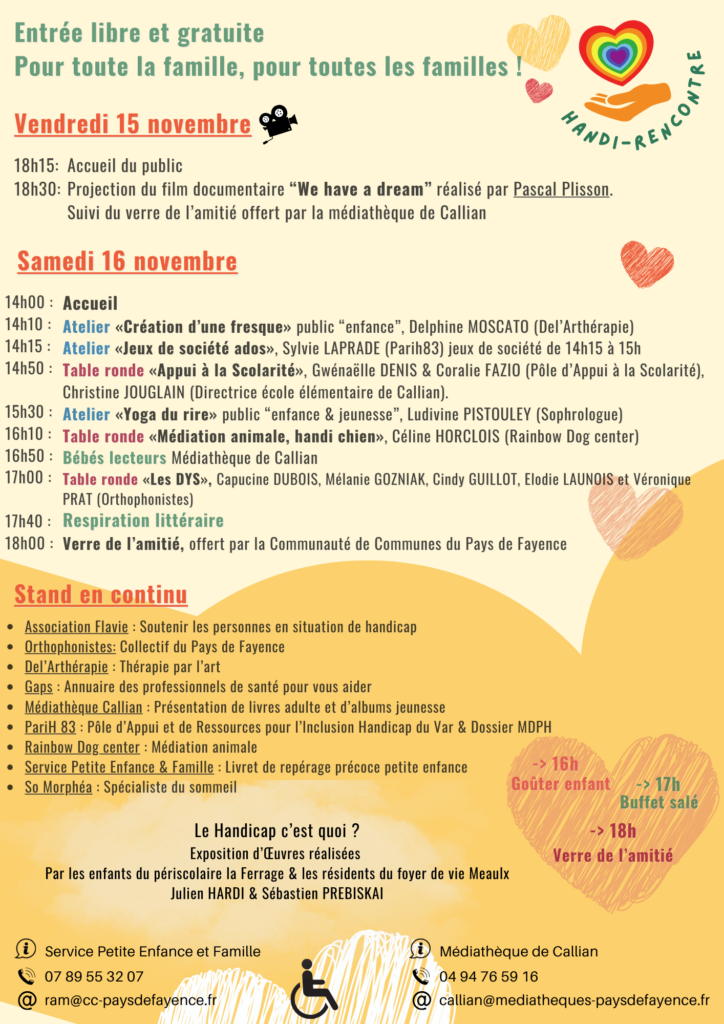 Entrée libre et gratuite
Pour toute la famille, pour toutes les familles !

HANDI-RENCONTRE

Vendredi 15 novembre

18h15: Accueil du public
18h30: Projection du film documentaire "We have a dream" réalisé par Pascal Plisson.
Suivi du verre de l'amitié offert par la médiathèque de Callian

Samedi 16 novembre

14h00 : Accueil
14h10 : Atelier «Création d'une fresque» public "enfance", Delphine MOSCATO (Del'Arthérapie)
14h15 : Atelier «Jeux de société ados», Sylvie LAPRADE (Parih83) jeux de société de 14h15 à 15h
14h50 : Table ronde «Appui à la Scolarité», Gwénaëlle DENIS & Coralie FAZIO (Pôle d'Appui à la Scolarité), Christine JOUGLAIN (Directrice école élémentaire de Callian).
15h30 : Atelier «Yoga du rire» public "enfance & jeunesse", Ludivine PISTOULEY (Sophrologue)
16h10 : Table ronde «Médiation animale, handi chien», Céline HORCLOIS (Rainbow Dog center)
16h50 : Bébés lecteurs Médiathèque de Callian
17h00 : Table ronde «Les DYS», Capucine DUBOIS, Mélanie GOZNIAK, Cindy GUILLOT, Elodie LAUNOIS et Véronique PRAT (Orthophonistes)
17h40 : Respiration littéraire
18h00 : Verre de l'amitié, offert par la Communauté de Communes du Pays de Fayence

Stand en continu

• Association Flavie : Soutenir les personnes en situation de handicap
• Orthophonistes: Collectif du Pays de Fayence
• Del'Arthérapie : Thérapie par l'art
• Gaps : Annuaire des professionnels de santé pour vous aider
• Médiathèque Callian : Présentation de livres adulte et d'albums jeunesse
• PariH 83 : Pôle d'Appui et de Ressources pour l'Inclusion Handicap du Var & Dossier MDPH
• Rainbow Dog center : Médiation animale
• Service Petite Enfance & Famille : Livret de repérage précoce petite enfance
• So Morphéa : Spécialiste du sommeil

-> 16h
Goûter enfant
-> 17h
Buffet salé
-> 18h
Verre de l'amitié

Le Handicap c'est quoi ?
Exposition d'Œuvres réalisées
Par les enfants du périscolaire la Ferrage & les résidents du foyer de vie Meaulx
Julien HARDI & Sébastien PREBISKAI

Service Petite Enfance et Famille
07 89 55 32 07
ram@cc-paysdefayence.fr

Médiathèque de Callian
04 94 76 59 16
callian@mediatheques-paysdefayence.fr